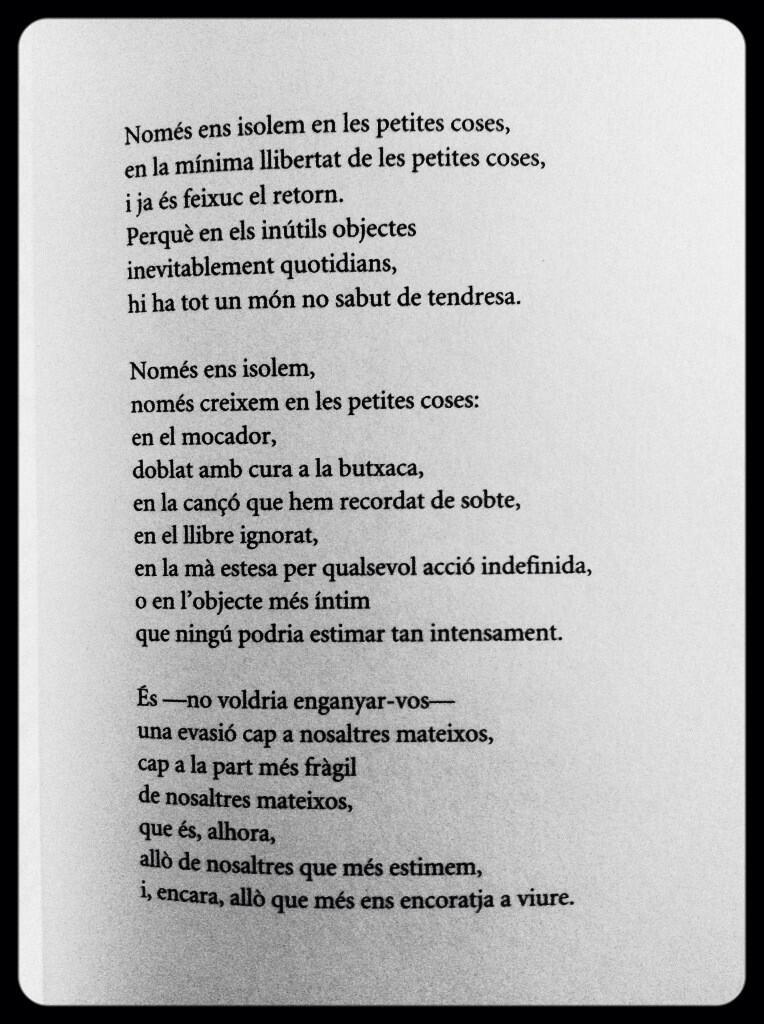 Només ens isolem en les petites coses,
en la mínima llibertat de les petites coses,
i ja és feixuc el retorn.
Perquè en els inútils objectes
inevitablement quotidians,
hi ha tot un món no sabut de tendresa.

Només ens isolem,
només creixem en les petites coses:
en el mocador,
doblat amb cura a la butxaca,
en la cançó que hem recordat de sobte,
en el llibre ignorat,
en la mà estesa per qualsevol acció indefinida,
o en l'objecte més íntim
que ningú podria estimar tan intensament.

És —no voldria enganyar-vos—
una evasió cap a nosaltres mateixos,
cap a la part més fràgil
de nosaltres mateixos,
que és, alhora,
allò de nosaltres que més estimem,
i, encara, allò que més ens encoratja a viure.